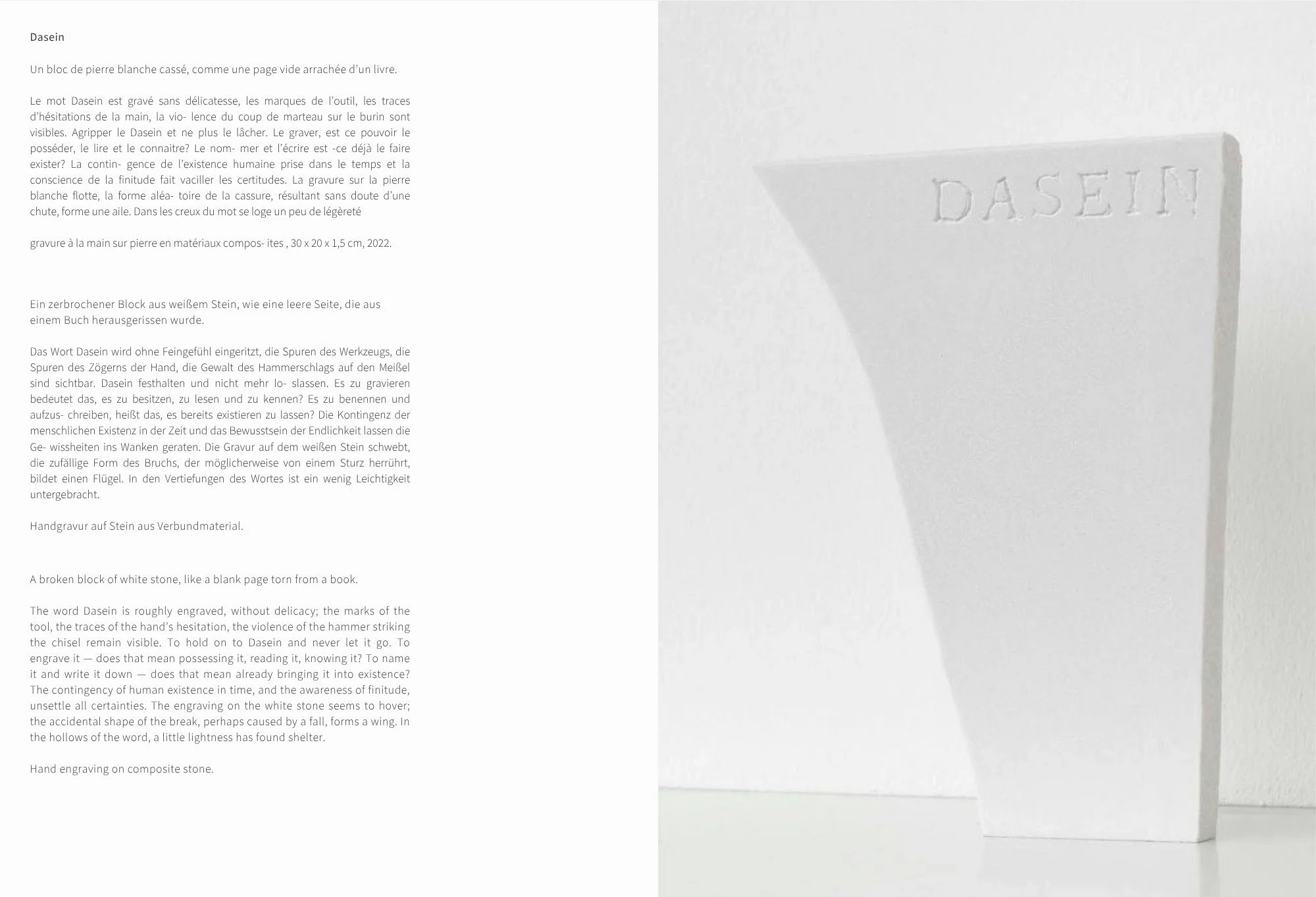 Dasein

Un bloc de pierre blanche cassé, comme une page vide arrachée d'un livre.

Le mot Dasein est gravé sans délicatesse, les marques de l'outil, les traces d'hésitations de la main, la vio- lence du coup de marteau sur le burin sont visibles. Agripper le Dasein et ne plus le lâcher. Le graver, est ce pouvoir le posséder, le lire et le connaitre? Le nom- mer et l'écrire est -ce déjà le faire exister? La contin- gence de l'existence humaine prise dans le temps et la conscience de la finitude fait vaciller les certitudes. La gravure sur la pierre blanche flotte, la forme aléa- toire de la cassure, résultant sans doute d'une chute, forme une aile. Dans les creux du mot se loge un peu de légèreté

gravure à la main sur pierre en matériaux compos- ites , 30 x 20 x 1,5 cm, 2022.

Ein zerbrochener Block aus weißem Stein, wie eine leere Seite, die aus einem Buch herausgerissen wurde.

Das Wort Dasein wird ohne Feingefühl eingeritzt, die Spuren des Werkzeugs, die Spuren des Zögerns der Hand, die Gewalt des Hammerschlags auf den Meißel sind sichtbar. Dasein festhalten und nicht mehr lo- slassen. Es zu gravieren bedeutet das, es zu besitzen, zu lesen und zu kennen? Es zu benennen und aufzus- chreiben, heißt das, es bereits existieren zu lassen? Die Kontingenz der menschlichen Existenz in der Zeit und das Bewusstsein der Endlichkeit lassen die Ge- wissheiten ins Wanken geraten. Die Gravur auf dem weißen Stein schwebt, die zufällige Form des Bruchs, der möglicherweise von einem Sturz herrührt, bildet einen Flügel. In den Vertiefungen des Wortes ist ein wenig Leichtigkeit untergebracht.

Handgravur auf Stein aus Verbundmaterial.

A broken block of white stone, like a blank page torn from a book.

The word Dasein is roughly engraved, without delicacy; the marks of the tool, the traces of the hand's hesitation, the violence of the hammer striking the chisel remain visible. To hold on to Dasein and never let it go. To engrave it — does that mean possessing it, reading it, knowing it? To name it and write it down — does that mean already bringing it into existence? The contingency of human existence in time, and the awareness of finitude, unsettle all certainties. The engraving on the white stone seems to hover; the accidental shape of the break, perhaps caused by a fall, forms a wing. In the hollows of the word, a little lightness has found shelter.

Hand engraving on composite stone.

DASEIN